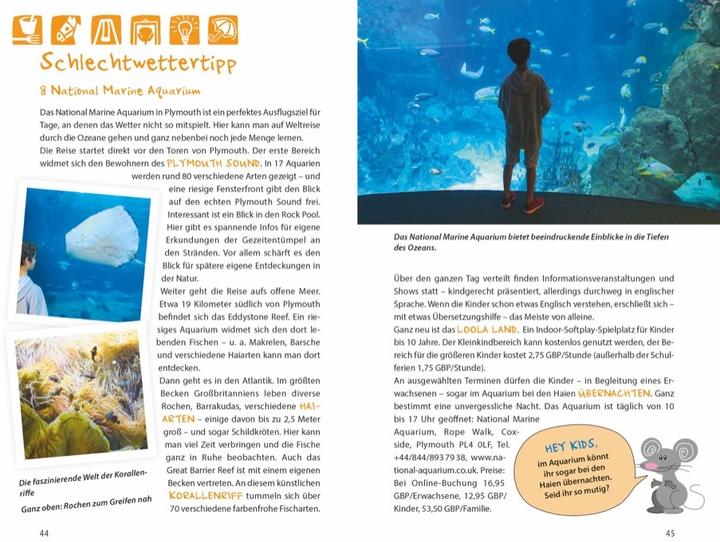 Schlechtwettertipp

8 National Marine Aquarium

Das National Marine Aquarium in Plymouth ist ein perfektes Ausflugsziel für Tage, an denen das Wetter nicht so mitspielt. Hier kann man auf Weltreise durch die Ozeane gehen und ganz nebenbei noch jede Menge lernen.

Die Reise startet direkt vor den Toren von Plymouth. Der erste Bereich widmet sich den Bewohnern des PLYMOUTH SOUND. In 17 Aquarien werden rund 80 verschiedene Arten gezeigt – und eine riesige Fensterfront gibt den Blick auf den echten Plymouth Sound frei. Interessant ist ein Blick in den Rock Pool. Hier gibt es spannende Infos für eigene Erkundungen der Gezeitentümpel an den Stränden. Vor allem schärft es den Blick für spätere eigene Entdeckungen in der Natur.

Weiter geht die Reise aufs offene Meer. Etwa 19 Kilometer südlich von Plymouth befindet sich das Eddystone Reef. Ein riesiges Aquarium widmet sich den dort lebenden Fischen – u. a. Makrelen, Barsche und verschiedene Haiarten kann man dort entdecken.

Dann geht es in den Atlantik. Im größten Becken Großbritanniens leben diverse Rochen, Barrakudas, verschiedene HAIARTEN – einige davon bis zu 2,5 Meter groß – und sogar Schildkröten. Hier kann man viel Zeit verbringen und die Fische ganz in Ruhe beobachten. Auch das Great Barrier Reef ist mit einem eigenen Becken vertreten. An diesem künstlichen KORALLENRIFF tummeln sich über 70 verschiedene farbenfrohe Fischarten.

Die faszinierende Welt der Korallenriffe

Ganz oben: Rochen zum Greifen nah

44

Das National Marine Aquarium bietet beeindruckende Einblicke in die Tiefen des Ozeans.

Über den ganzen Tag verteilt finden Informationsveranstaltungen und Shows statt – kindgerecht präsentiert, allerdings durchweg in englischer Sprache. Wenn die Kinder schon etwas Englisch verstehen, erschließt sich – mit etwas Übersetzungshilfe – das Meiste von alleine.

Ganz neu ist das LOOLA LAND. Ein Indoor-Softplay-Spielplatz für Kinder bis 10 Jahre. Der Kleinkindbereich kann kostenlos genutzt werden, der Bereich für die größeren Kinder kostet 2,75 GBP/Stunde (außerhalb der Schulferien 1,75 GBP/Stunde).

An ausgewählten Terminen dürfen die Kinder – in Begleitung eines Erwachsenen – sogar im Aquarium bei den Haien ÜBERNACHTEN. Ganz bestimmt eine unvergessliche Nacht. Das Aquarium ist täglich von 10 bis 17 Uhr geöffnet: National Marine Aquarium, Rope Walk, Coxside, Plymouth PL4 0LF, Tel. +44/844/8937938, www.national-aquarium.co.uk. Preise: Bei Online-Buchung 16,95 GBP/Erwachsene, 12,95 GBP/Kinder, 53,50 GBP/Familie.

HEY KIDS,
im Aquarium könnt ihr sogar bei den Haien übernachten. Seid ihr so mutig?

45